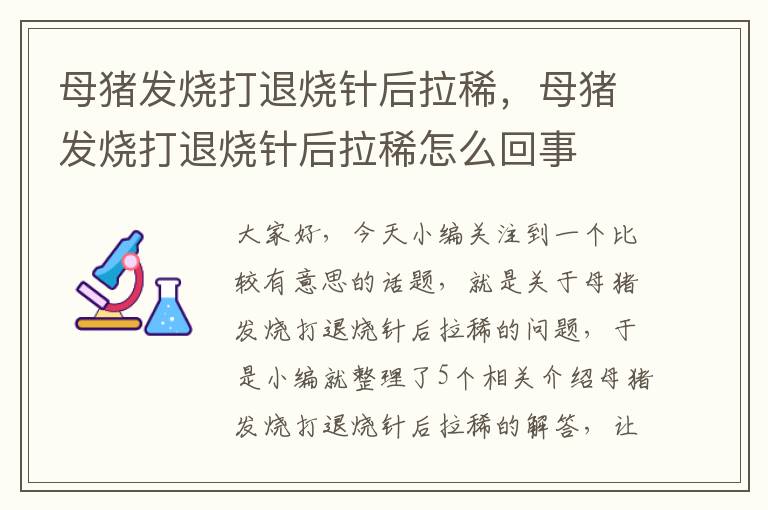 母猪发烧打退烧针后拉稀，母猪发烧打退烧针后拉稀怎么回事

大家好，今天小编关注到一个比较有意思的话题，就是关于母猪发烧打退烧针后拉稀的问题，于是小编就整理了5个相关介绍母猪发烧打退烧针后拉稀的解答，让